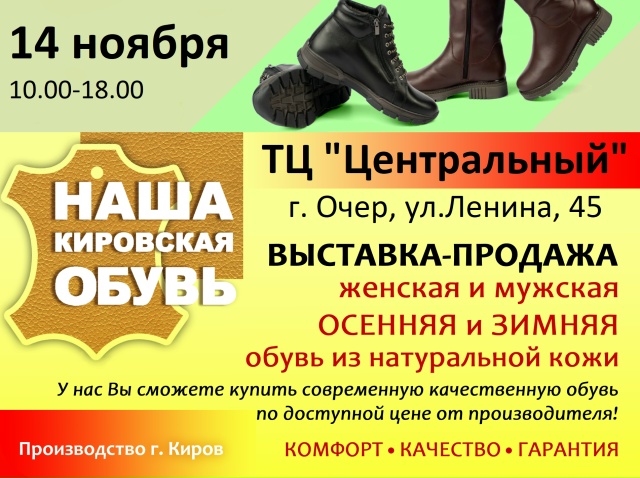 14 ноября
10.00-18.00

НАША
КИРОВСКАЯ
ОБУВЬ

ТЦ "Центральный"
г. Очер, ул.Ленина, 45

ВЫСТАВКА-ПРОДАЖА
женская и мужская
ОСЕННЯЯ и ЗИМНЯЯ
обувь из натуральной кожи

У нас Вы сможете купить современную качественную обувь по доступной цене от производителя!

Производство г. Киров

КОМФОРТ • КАЧЕСТВО • ГАРАНТИЯ